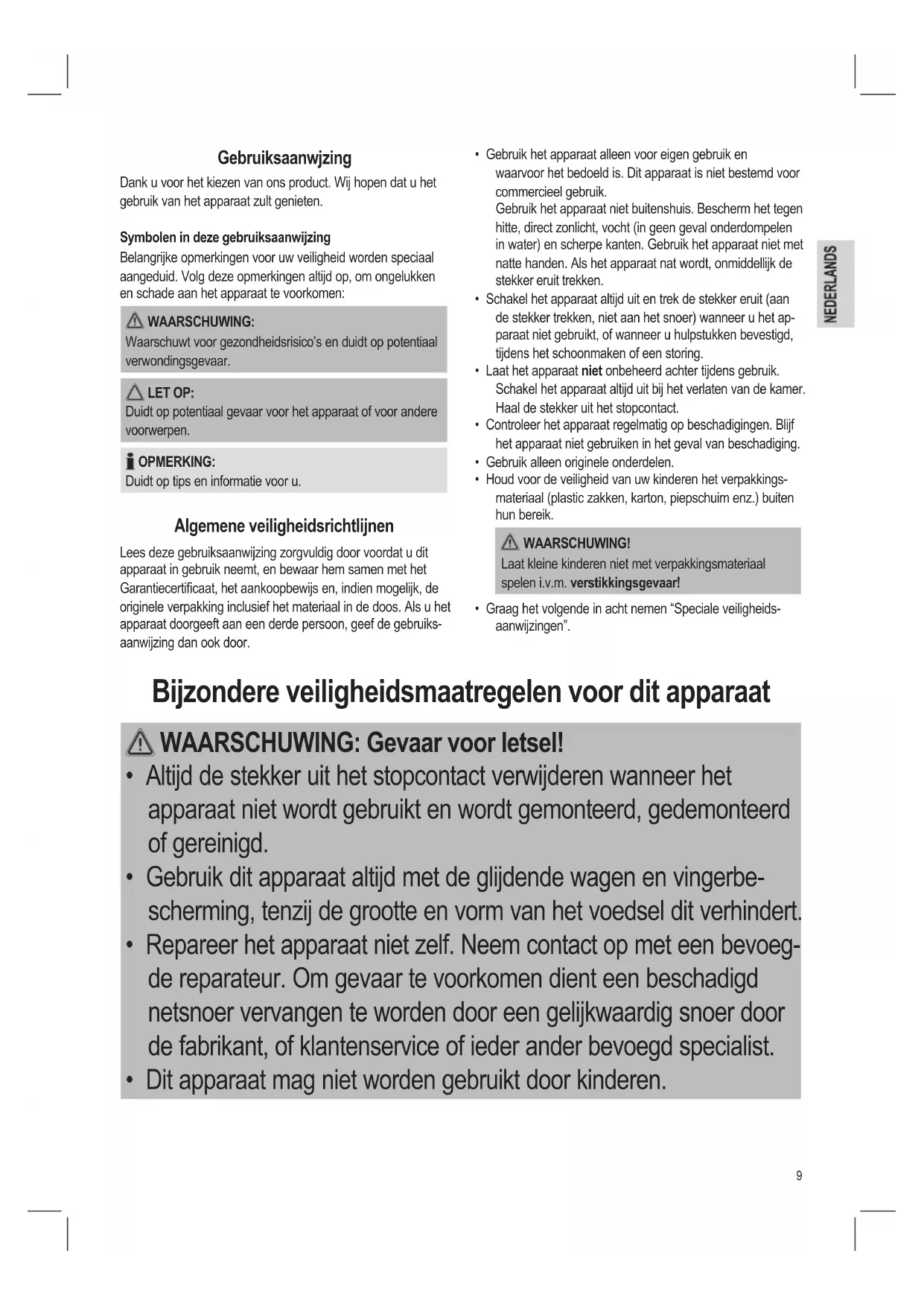 Gebruiksaanwjzing

Dank u voor het kiezen van ons product. Wij hopen dat u het gebruik van het apparaat zult genieten.

Symbolen in deze gebruiksaanwijzing

Belangrijke opmerkingen voor uw veiligheid worden speciaal aangeduid. Volg deze opmerkingen altijd op, om ongelukken en schade aan het apparaat te voorkomen:

WAARSCHUWING:
Waarschuwt voor gezondheidsrisico's en duidt op potentiaal verwondingsgevaar.

LET OP:
Duidt op potentiaal gevaar voor het apparaat of voor andere voorwerpen.

OPMERKING:
Duidt op tips en informatie voor u.

Algemene veiligheidsrichtlijnen

Lees deze gebruiksaanwijzing zorgvuldig door voordat u dit apparaat in gebruik neemt, en bewaar hem samen met het Garantiecertificaat, het aankoopbewijs en, indien mogelijk, de originele verpakking inclusief het materiaal in de doos. Als u het apparaat doorgeeft aan een derde persoon, geef de gebruiksaanwijzing dan ook door.

• Gebruik het apparaat alleen voor eigen gebruik en waarvoor het bedoeld is. Dit apparaat is niet bestemd voor commercieel gebruik.
Gebruik het apparaat niet buitenshuis. Bescherm het tegen hitte, direct zonlicht, vocht (in geen geval onderdompelen in water) en scherpe kanten. Gebruik het apparaat niet met natte handen. Als het apparaat nat wordt, onmiddellijk de stekker eruit trekken.
• Schakel het apparaat altijd uit en trek de stekker eruit (aan de stekker trekken, niet aan het snoer) wanneer u het apparaat niet gebruikt, of wanneer u hulpstukken bevestigd, tijdens het schoonmaken of een storing.
• Laat het apparaat niet onbeheerd achter tijdens gebruik. Schakel het apparaat altijd uit bij het verlaten van de kamer. Haal de stekker uit het stopcontact.
• Controleer het apparaat regelmatig op beschadigingen. Blijf het apparaat niet gebruiken in het geval van beschadiging.
• Gebruik alleen originele onderdelen.
• Houd voor de veiligheid van uw kinderen het verpakkingsmateriaal (plastic zakken, karton, piepschuim enz.) buiten hun bereik.

WAARSCHUWING!
Laat kleine kinderen niet met verpakkingsmateriaal spelen i.v.m. verstikkingsgevaar!

• Graag het volgende in acht nemen "Speciale veiligheidsaanwijzingen".

NEDERLANDS

Bijzondere veiligheidsmaatregelen voor dit apparaat

WAARSCHUWING: Gevaar voor letsel!
• Altijd de stekker uit het stopcontact verwijderen wanneer het apparaat niet wordt gebruikt en wordt gemonteerd, gedemonteerd of gereinigd.
• Gebruik dit apparaat altijd met de glijdende wagen en vingerbescherming, tenzij de grootte en vorm van het voedsel dit verhindert.
• Repareer het apparaat niet zelf. Neem contact op met een bevoegde reparateur. Om gevaar te voorkomen dient een beschadigd netsnoer vervangen te worden door een gelijkwaardig snoer door de fabrikant, of klantenservice of ieder ander bevoegd specialist.
• Dit apparaat mag niet worden gebruikt door kinderen.

9